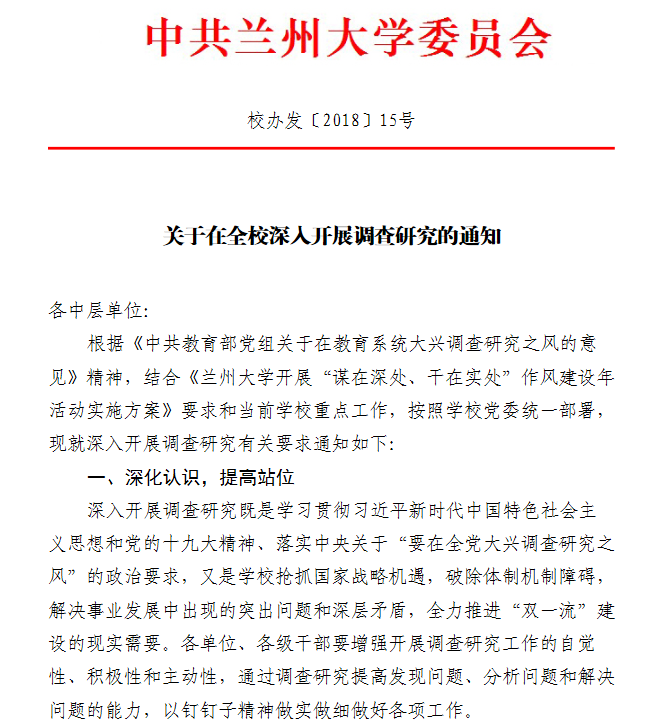 中共兰州大学委员会

校办发〔2018〕15号

关于在全校深入开展调查研究的通知

各中层单位:

根据《中共教育部党组关于在教育系统大兴调查研究之风的意见》精神，结合《兰州大学开展“谋在深处、干在实处”作风建设年活动实施方案》要求和当前学校重点工作，按照学校党委统一部署，现就深入开展调查研究有关要求通知如下:

一、深化认识，提高站位

深入开展调查研究既是学习贯彻习近平新时代中国特色社会主义思想和党的十九大精神、落实中央关于“要在全党大兴调查研究之风”的政治要求，又是学校抢抓国家战略机遇，破除体制机制障碍，解决事业发展中出现的突出问题和深层矛盾，全力推进“双一流”建设的现实需要。各单位、各级干部要增强开展调查研究工作的自觉性、积极性和主动性，通过调查研究提高发现问题、分析问题和解决问题的能力，以钉钉子精神做实做细做好各项工作。